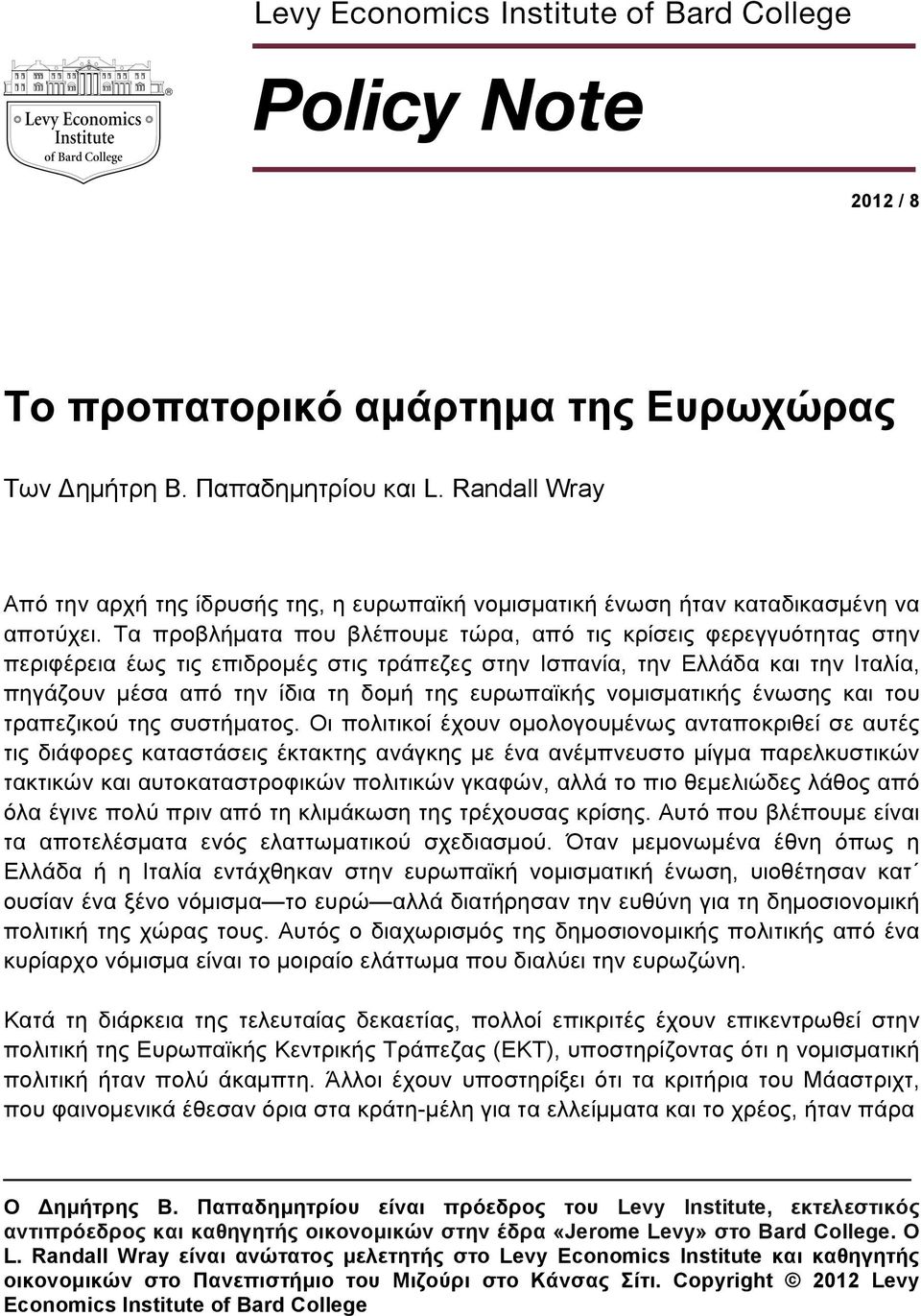 Levy Economics Institute of Bard College

Levy Economics Institute of Bard College

Policy Note

2012 / 8

Το προπατορικό αμάρτημα της Ευρωχώρας

Των Δημήτρη Β. Παπαδημητρίου και L. Randall Wray

Από την αρχή της ίδρυσής της, η ευρωπαϊκή νομισματική ένωση ήταν καταδικασμένη να αποτύχει. Τα προβλήματα που βλέπουμε τώρα, από τις κρίσεις φερεγγυότητας στην περιφέρεια έως τις επιδρομές στις τράπεζες στην Ισπανία, την Ελλάδα και την Ιταλία, πηγάζουν μέσα από την ίδια τη δομή της ευρωπαϊκής νομισματικής ένωσης και του τραπεζικού της συστήματος. Οι πολιτικοί έχουν ομολογουμένως ανταποκριθεί σε αυτές τις διάφορες καταστάσεις έκτακτης ανάγκης με ένα ανέμπνευστο μίγμα παρελκυστικών τακτικών και αυτοκαταστροφικών πολιτικών γκαφών, αλλά το πιο θεμελιώδες λάθος από όλα έγινε πολύ πριν από τη κλιμάκωση της τρέχουσας κρίσης. Αυτό που βλέπουμε είναι τα αποτελέσματα ενός ελαττωματικού σχεδιασμού. Όταν μεμονωμένα έθνη όπως η Ελλάδα ή η Ιταλία εντάχθηκαν στην ευρωπαϊκή νομισματική ένωση, υιοθέτησαν κατ΄ ουσίαν ένα ξένο νόμισμα—το ευρώ—αλλά διατήρησαν την ευθύνη για τη δημοσιονομική πολιτική της χώρας τους. Αυτός ο διαχωρισμός της δημοσιονομικής πολιτικής από ένα κυρίαρχο νόμισμα είναι το μοιραίο ελάττωμα που διαλύει την ευρωζώνη.

Κατά τη διάρκεια της τελευταίας δεκαετίας, πολλοί επικριτές έχουν επικεντρωθεί στην πολιτική της Ευρωπαϊκής Κεντρικής Τράπεζας (ΕΚΤ), υποστηρίζοντας ότι η νομισματική πολιτική ήταν πολύ άκαμπτη. Άλλοι έχουν υποστηρίξει ότι τα κριτήρια του Μάαστριχτ, που φαινομενικά έθεσαν όρια στα κράτη-μέλη για τα ελλείμματα και το χρέος, ήταν πάρα

Ο Δημήτρης Β. Παπαδημητρίου είναι πρόεδρος του Levy Institute, εκτελεστικός αντιπρόεδρος και καθηγητής οικονομικών στην έδρα «Jerome Levy» στο Bard College. Ο L. Randall Wray είναι ανώτατος μελετητής στο Levy Economics Institute και καθηγητής οικονομικών στο Πανεπιστήμιο του Μιζούρι στο Κάνσας Σίτι. Copyright © 2012 Levy Economics Institute of Bard College